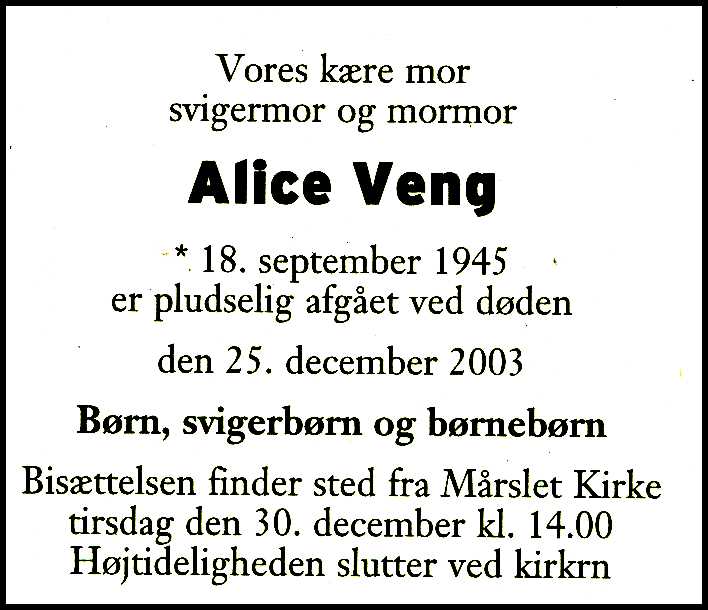 Vores kære mor
svigermor og mormor

Alice Veng

* 18. september 1945
er pludselig afgået ved døden

den 25. december 2003

Børn, svigerbørn og børnebørn

Bisættelsen finder sted fra Mårslet Kirke
tirsdag den 30. december kl. 14.00
Højtideligheden slutter ved kirkrn